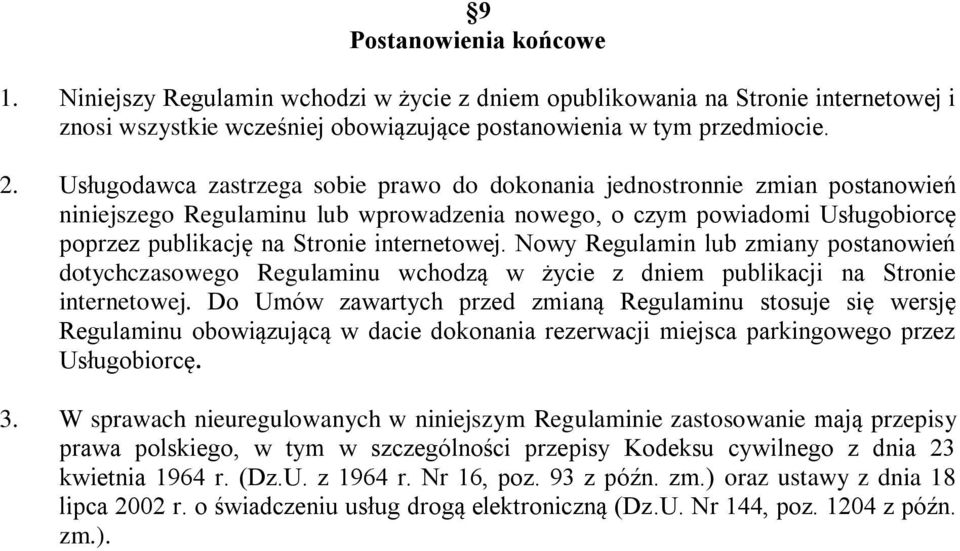 §9
Postanowienia końcowe

1. Niniejszy Regulamin wchodzi w życie z dniem opublikowania na Stronie internetowej i znosi wszystkie wcześniej obowiązujące postanowienia w tym przedmiocie.

2. Usługodawca zastrzega sobie prawo do dokonania jednostronnie zmian postanowień niniejszego Regulaminu lub wprowadzenia nowego, o czym powiadomi Usługobiorcę poprzez publikację na Stronie internetowej. Nowy Regulamin lub zmiany postanowień dotychczasowego Regulaminu wchodzą w życie z dniem publikacji na Stronie internetowej. Do Umów zawartych przed zmianą Regulaminu stosuje się wersję Regulaminu obowiązującą w dacie dokonania rezerwacji miejsca parkingowego przez Usługobiorcę.

3. W sprawach nieuregulowanych w niniejszym Regulaminie zastosowanie mają przepisy prawa polskiego, w tym w szczególności przepisy Kodeksu cywilnego z dnia 23 kwietnia 1964 r. (Dz.U. z 1964 r. Nr 16, poz. 93 z późn. zm.) oraz ustawy z dnia 18 lipca 2002 r. o świadczeniu usług drogą elektroniczną (Dz.U. Nr 144, poz. 1204 z późn. zm.).